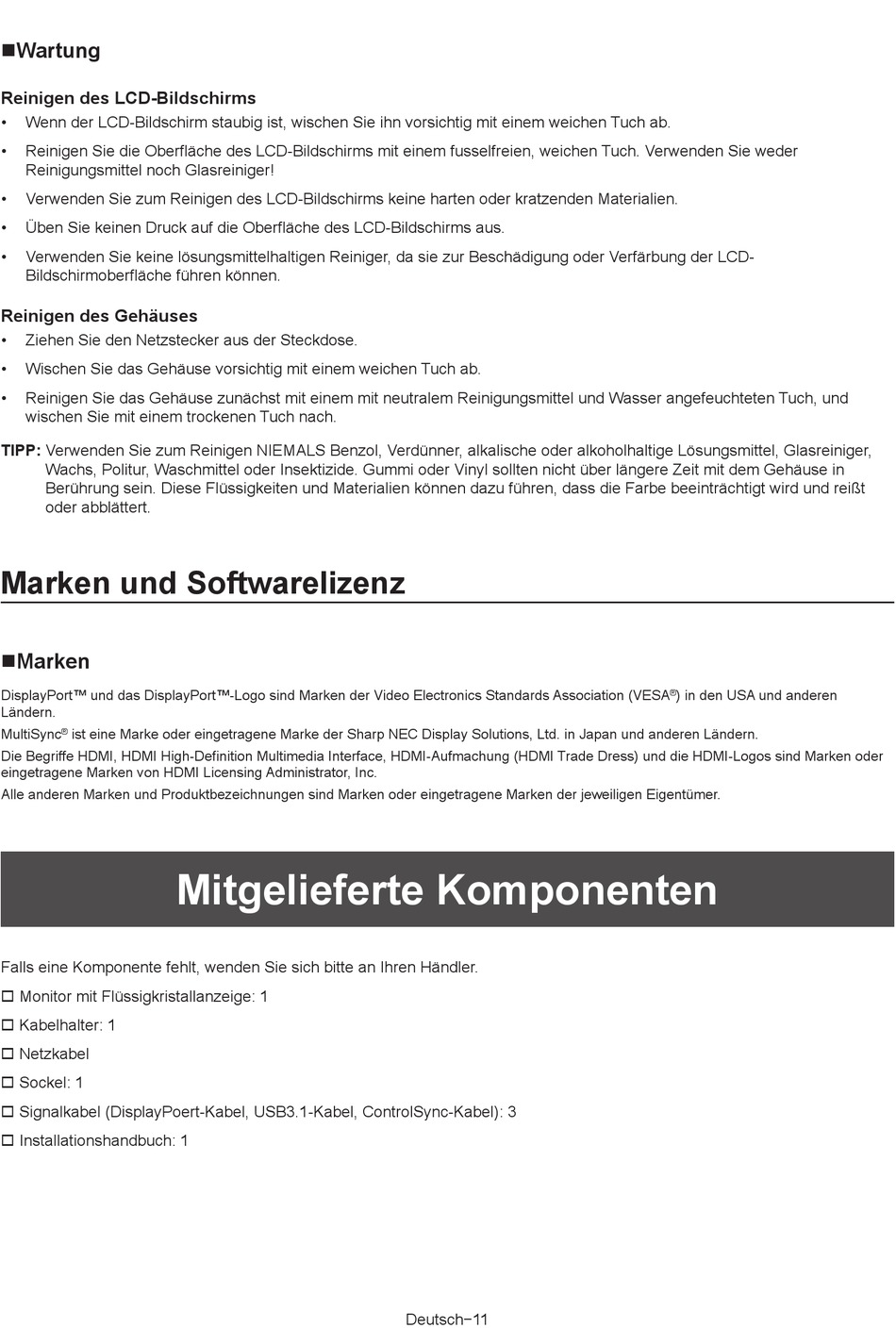 ■Wartung

Reinigen des LCD-Bildschirms

• Wenn der LCD-Bildschirm staubig ist, wischen Sie ihn vorsichtig mit einem weichen Tuch ab.

• Reinigen Sie die Oberfläche des LCD-Bildschirms mit einem fusselfreien, weichen Tuch. Verwenden Sie weder Reinigungsmittel noch Glasreiniger!

• Verwenden Sie zum Reinigen des LCD-Bildschirms keine harten oder kratzenden Materialien.

• Üben Sie keinen Druck auf die Oberfläche des LCD-Bildschirms aus.

• Verwenden Sie keine lösungsmittelhaltigen Reiniger, da sie zur Beschädigung oder Verfärbung der LCD-Bildschirmoberfläche führen können.

Reinigen des Gehäuses

• Ziehen Sie den Netzstecker aus der Steckdose.

• Wischen Sie das Gehäuse vorsichtig mit einem weichen Tuch ab.

• Reinigen Sie das Gehäuse zunächst mit einem mit neutralem Reinigungsmittel und Wasser angefeuchteten Tuch, und wischen Sie mit einem trockenen Tuch nach.

TIPP: Verwenden Sie zum Reinigen NIEMALS Benzol, Verdünner, alkalische oder alkoholhaltige Lösungsmittel, Glasreiniger, Wachs, Politur, Waschmittel oder Insektizide. Gummi oder Vinyl sollten nicht über längere Zeit mit dem Gehäuse in Berührung sein. Diese Flüssigkeiten und Materialien können dazu führen, dass die Farbe beeinträchtigt wird und reißt oder abblättert.

Marken und Softwarelizenz

■Marken

DisplayPort™ und das DisplayPort™-Logo sind Marken der Video Electronics Standards Association (VESA®) in den USA und anderen Ländern.

MultiSync® ist eine Marke oder eingetragene Marke der Sharp NEC Display Solutions, Ltd. in Japan und anderen Ländern.

Die Begriffe HDMI, HDMI High-Definition Multimedia Interface, HDMI-Aufmachung (HDMI Trade Dress) und die HDMI-Logos sind Marken oder eingetragene Marken von HDMI Licensing Administrator, Inc.

Alle anderen Marken und Produktbezeichnungen sind Marken oder eingetragene Marken der jeweiligen Eigentümer.

Mitgelieferte Komponenten

Falls eine Komponente fehlt, wenden Sie sich bitte an Ihren Händler.

☐ Monitor mit Flüssigkristallanzeige: 1

☐ Kabelhalter: 1

☐ Netzkabel

☐ Sockel: 1

☐ Signalkabel (DisplayPoert-Kabel, USB3.1-Kabel, ControlSync-Kabel): 3

☐ Installationshandbuch: 1

Deutsch−11